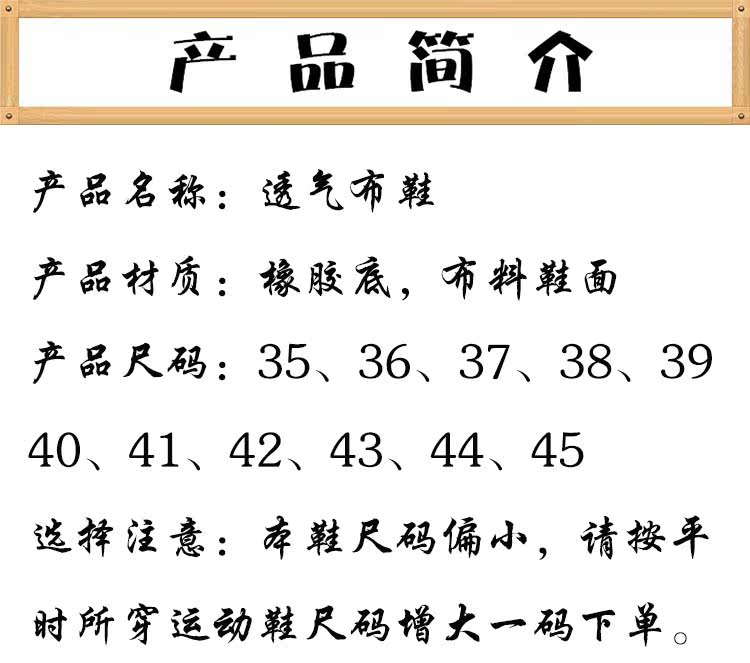 产品简介

产品名称：透气布鞋

产品材质：橡胶底，布料鞋面

产品尺码：35、36、37、38、39
40、41、42、43、44、45

选择注意：本鞋尺码偏小，请按平时所穿运动鞋尺码增大一码下单。